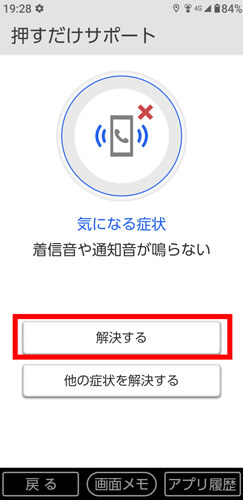 19:28 4G 84%

押すだけサポート

気になる症状

着信音や通知音が鳴らない

解決する

他の症状を解決する

戻る

画面メモ

アプリ履歴